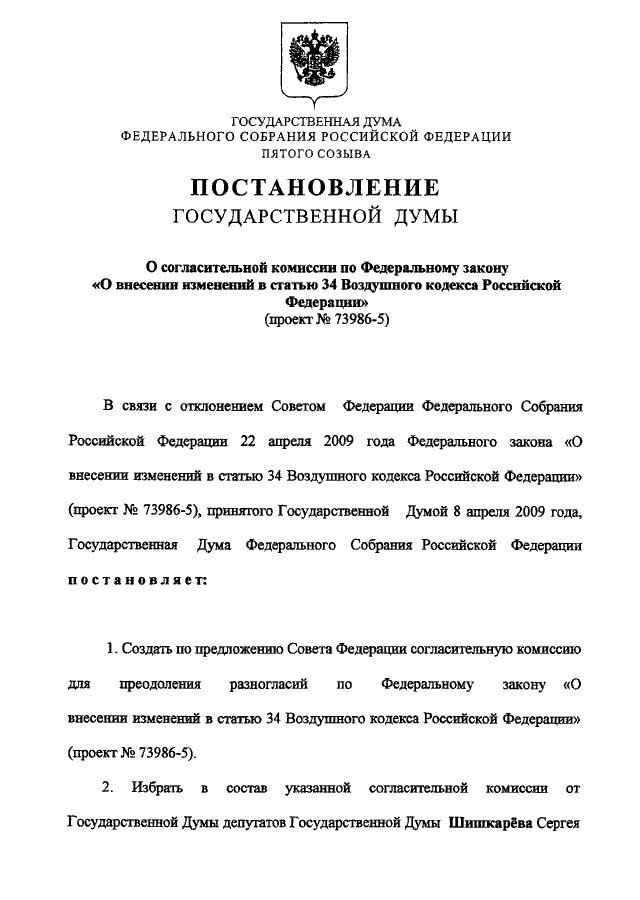 ГОСУДАРСТВЕННАЯ ДУМА
ФЕДЕРАЛЬНОГО СОБРАНИЯ РОССИЙСКОЙ ФЕДЕРАЦИИ
ПЯТОГО СОЗЫВА

ПОСТАНОВЛЕНИЕ
ГОСУДАРСТВЕННОЙ ДУМЫ

О согласительной комиссии по Федеральному закону «О внесении изменений в статью 34 Воздушного кодекса Российской Федерации»
(проект № 73986-5)

В связи с отклонением Советом Федерации Федерального Собрания Российской Федерации 22 апреля 2009 года Федерального закона «О внесении изменений в статью 34 Воздушного кодекса Российской Федерации» (проект № 73986-5), принятого Государственной Думой 8 апреля 2009 года, Государственная Дума Федерального Собрания Российской Федерации постановляет:

1. Создать по предложению Совета Федерации согласительную комиссию для преодоления разногласий по Федеральному закону «О внесении изменений в статью 34 Воздушного кодекса Российской Федерации» (проект № 73986-5).

2. Избрать в состав указанной согласительной комиссии от Государственной Думы депутатов Государственной Думы Шишкарёва Сергея